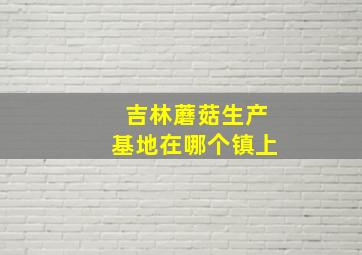 吉林蘑菇生产
基地在哪个镇上